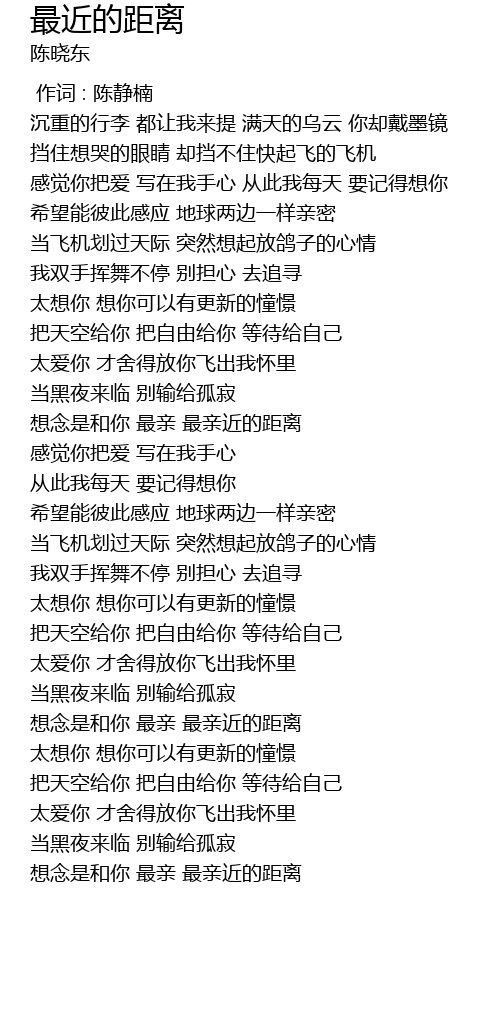 最近的距离
陈晓东

作词 : 陈静楠
沉重的行李 都让我来提 满天的乌云 你却戴墨镜
挡住想哭的眼睛 却挡不住快起飞的飞机
感觉你把爱 写在我手心 从此我每天 要记得想你
希望能彼此感应 地球两边一样亲密
当飞机划过天际 突然想起放鸽子的心情
我双手挥舞不停 别担心 去追寻
太想你 想你可以有更新的憧憬
把天空给你 把自由给你 等待给自己
太爱你 才舍得放你飞出我怀里
当黑夜来临 别输给孤寂
想念是和你 最亲 最亲近的距离
感觉你把爱 写在我手心
从此我每天 要记得想你
希望能彼此感应 地球两边一样亲密
当飞机划过天际 突然想起放鸽子的心情
我双手挥舞不停 别担心 去追寻
太想你 想你可以有更新的憧憬
把天空给你 把自由给你 等待给自己
太爱你 才舍得放你飞出我怀里
当黑夜来临 别输给孤寂
想念是和你 最亲 最亲近的距离
太想你 想你可以有更新的憧憬
把天空给你 把自由给你 等待给自己
太爱你 才舍得放你飞出我怀里
当黑夜来临 别输给孤寂
想念是和你 最亲 最亲近的距离